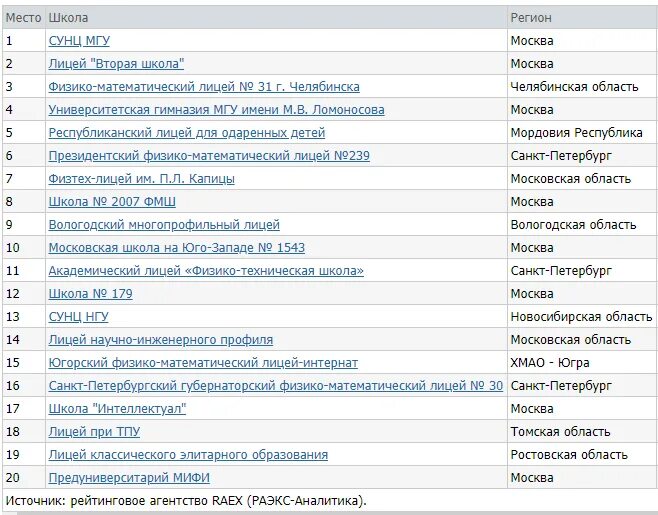 | Место | Школа | Регион |
|---|---|---|
| 1 | СУНЦ МГУ | Москва |
| 2 | Лицей "Вторая школа" | Москва |
| 3 | Физико-математический лицей № 31 г. Челябинска | Челябинская область |
| 4 | Университетская гимназия МГУ имени М.В. Ломоносова | Москва |
| 5 | Республиканский лицей для одаренных детей | Мордовия Республика |
| 6 | Президентский физико-математический лицей №239 | Санкт-Петербург |
| 7 | Физтех-лицей им. П.Л. Капицы | Московская область |
| 8 | Школа № 2007 ФМШ | Москва |
| 9 | Вологодский многопрофильный лицей | Вологодская область |
| 10 | Московская школа на Юго-Западе № 1543 | Москва |
| 11 | Академический лицей «Физико-техническая школа» | Санкт-Петербург |
| 12 | Школа № 179 | Москва |
| 13 | СУНЦ НГУ | Новосибирская область |
| 14 | Лицей научно-инженерного профиля | Московская область |
| 15 | Югорский физико-математический лицей-интернат | ХМАО - Югра |
| 16 | Санкт-Петербургский губернаторский физико-математический лицей № 30 | Санкт-Петербург |
| 17 | Школа "Интеллектуал" | Москва |
| 18 | Лицей при ТПУ | Томская область |
| 19 | Лицей классического элитарного образования | Ростовская область |
| 20 | Предуниверситарий МИФИ | Москва |

Источник: рейтинговое агентство RAEX (РАЭКС-Аналитика).